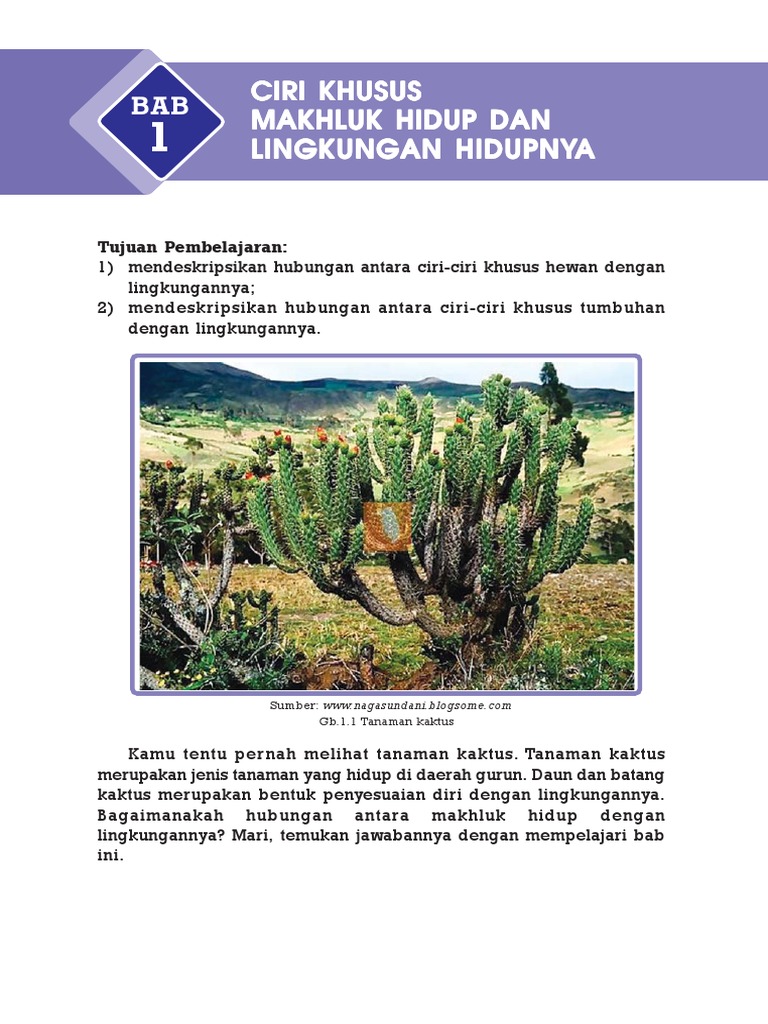 BAB 1

CIRI KHUSUS MAKHLUK HIDUP DAN LINGKUNGAN HIDUPNYA

Tujuan Pembelajaran:
1) mendeskripsikan hubungan antara ciri-ciri khusus hewan dengan lingkungannya;
2) mendeskripsikan hubungan antara ciri-ciri khusus tumbuhan dengan lingkungannya.

Sumber: www.nagasundani.blogsome.com
Gb.1.1 Tanaman kaktus

Kamu tentu pernah melihat tanaman kaktus. Tanaman kaktus merupakan jenis tanaman yang hidup di daerah gurun. Daun dan batang kaktus merupakan bentuk penyesuaian diri dengan lingkungannya. Bagaimanakah hubungan antara makhluk hidup dengan lingkungannya? Mari, temukan jawabannya dengan mempelajari bab ini.